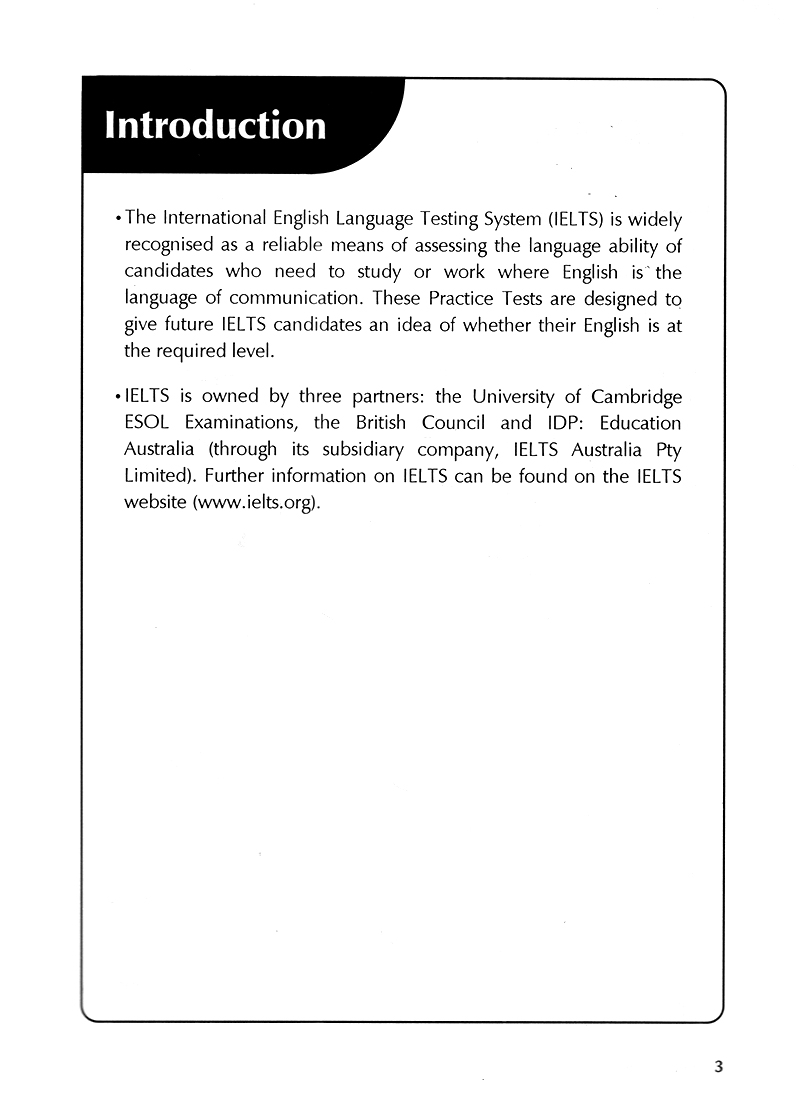 Introduction

• The International English Language Testing System (IELTS) is widely recognised as a reliable means of assessing the language ability of candidates who need to study or work where English is the language of communication. These Practice Tests are designed to give future IELTS candidates an idea of whether their English is at the required level.

• IELTS is owned by three partners: the University of Cambridge ESOL Examinations, the British Council and IDP: Education Australia (through its subsidiary company, IELTS Australia Pty Limited). Further information on IELTS can be found on the IELTS website (www.ielts.org).

3